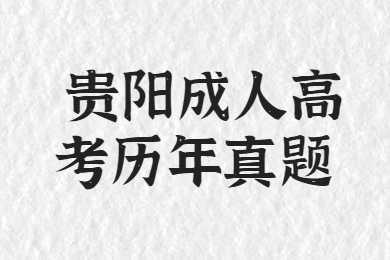 贵阳成人高考历年真题